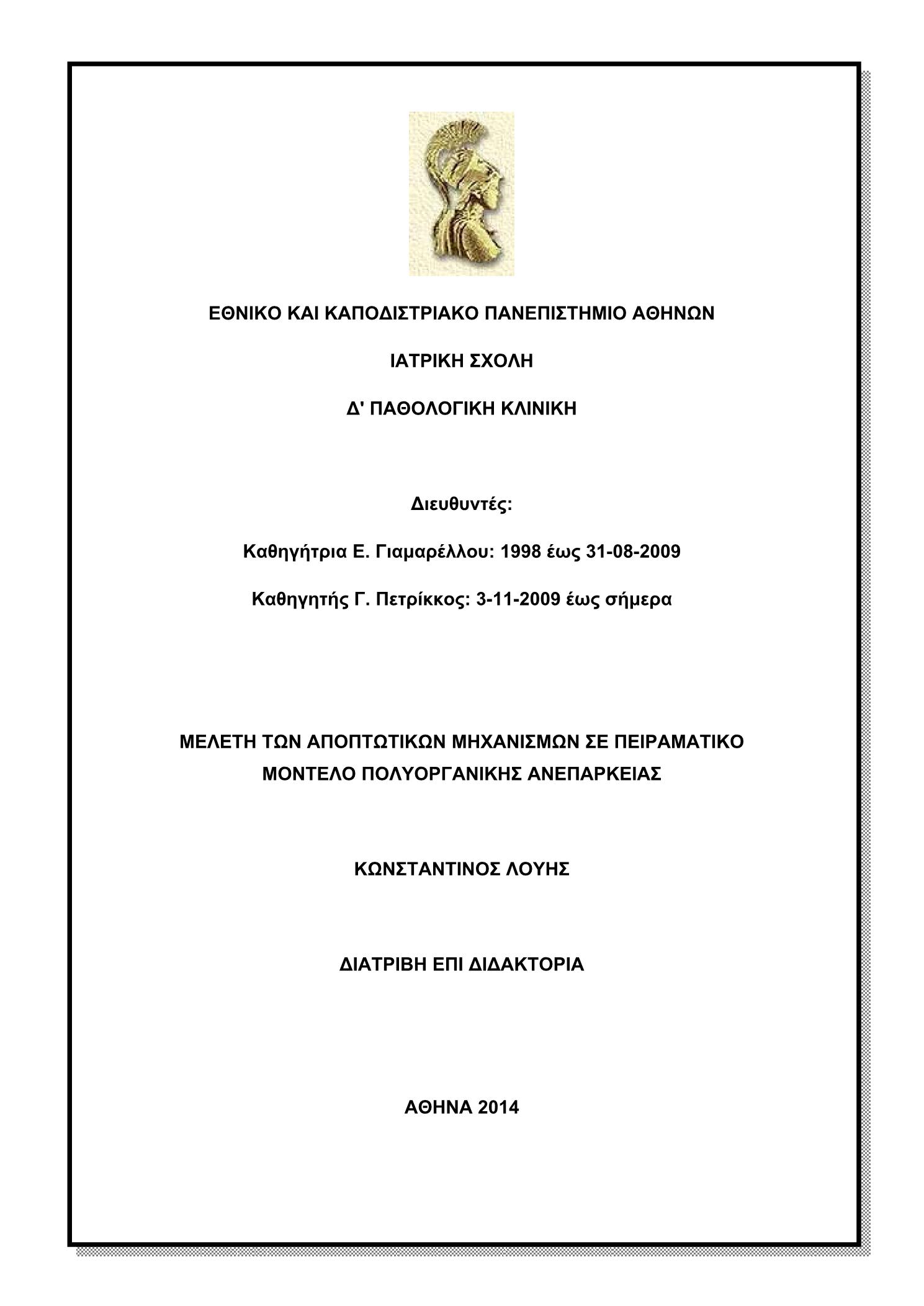 ΕΘΝΙΚΟ ΚΑΙ ΚΑΠΟΔΙΣΤΡΙΑΚΟ ΠΑΝΕΠΙΣΤΗΜΙΟ ΑΘΗΝΩΝ

ΙΑΤΡΙΚΗ ΣΧΟΛΗ

Δ' ΠΑΘΟΛΟΓΙΚΗ ΚΛΙΝΙΚΗ

Διευθυντές:

Καθηγήτρια Ε. Γιαμαρέλλου: 1998 έως 31-08-2009

Καθηγητής Γ. Πετρίκκος: 3-11-2009 έως σήμερα

ΜΕΛΕΤΗ ΤΩΝ ΑΠΟΠΤΩΤΙΚΩΝ ΜΗΧΑΝΙΣΜΩΝ ΣΕ ΠΕΙΡΑΜΑΤΙΚΟ ΜΟΝΤΕΛΟ ΠΟΛΥΟΡΓΑΝΙΚΗΣ ΑΝΕΠΑΡΚΕΙΑΣ

ΚΩΝΣΤΑΝΤΙΝΟΣ ΛΟΥΗΣ

ΔΙΑΤΡΙΒΗ ΕΠΙ ΔΙΔΑΚΤΟΡΙΑ

ΑΘΗΝΑ 2014